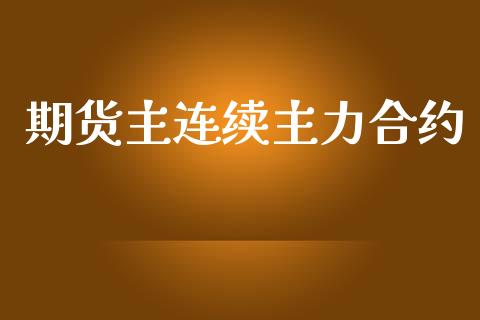 期货主连续主力合约